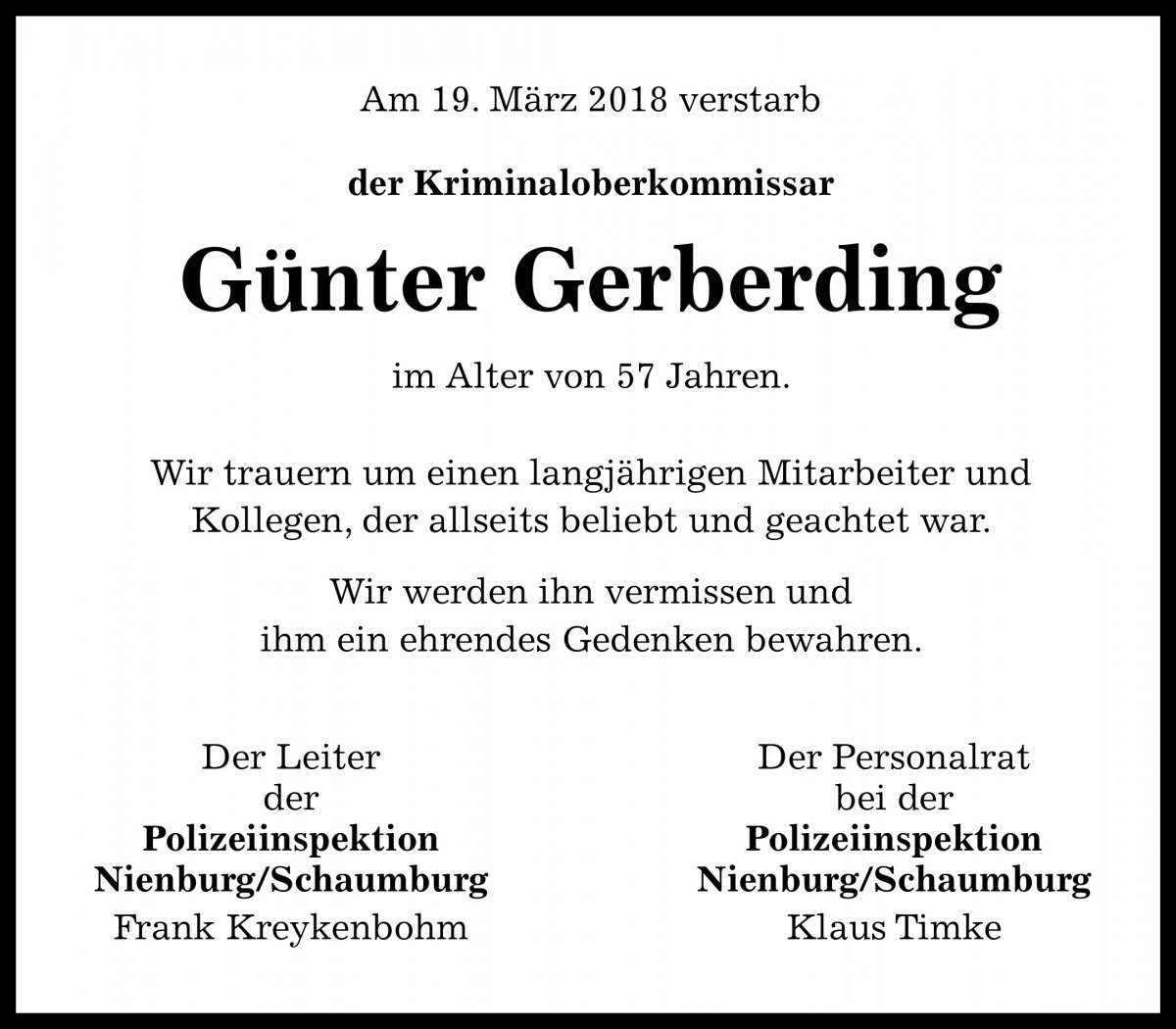 Am 19. März 2018 verstarb

der Kriminaloberkommissar

Günter Gerberding

im Alter von 57 Jahren.

Wir trauern um einen langjährigen Mitarbeiter und Kollegen, der allseits beliebt und geachtet war.

Wir werden ihn vermissen und ihm ein ehrendes Gedenken bewahren.

Der Leiter
der
Polizeiinspektion
Nienburg/Schaumburg
Frank Kreykenbohm

Der Personalrat
bei der
Polizeiinspektion
Nienburg/Schaumburg
Klaus Timke